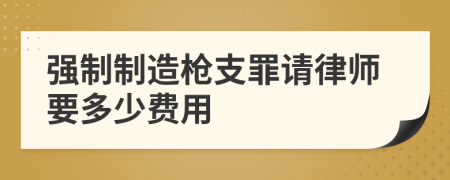 强制制造枪支罪请律师要多少费用